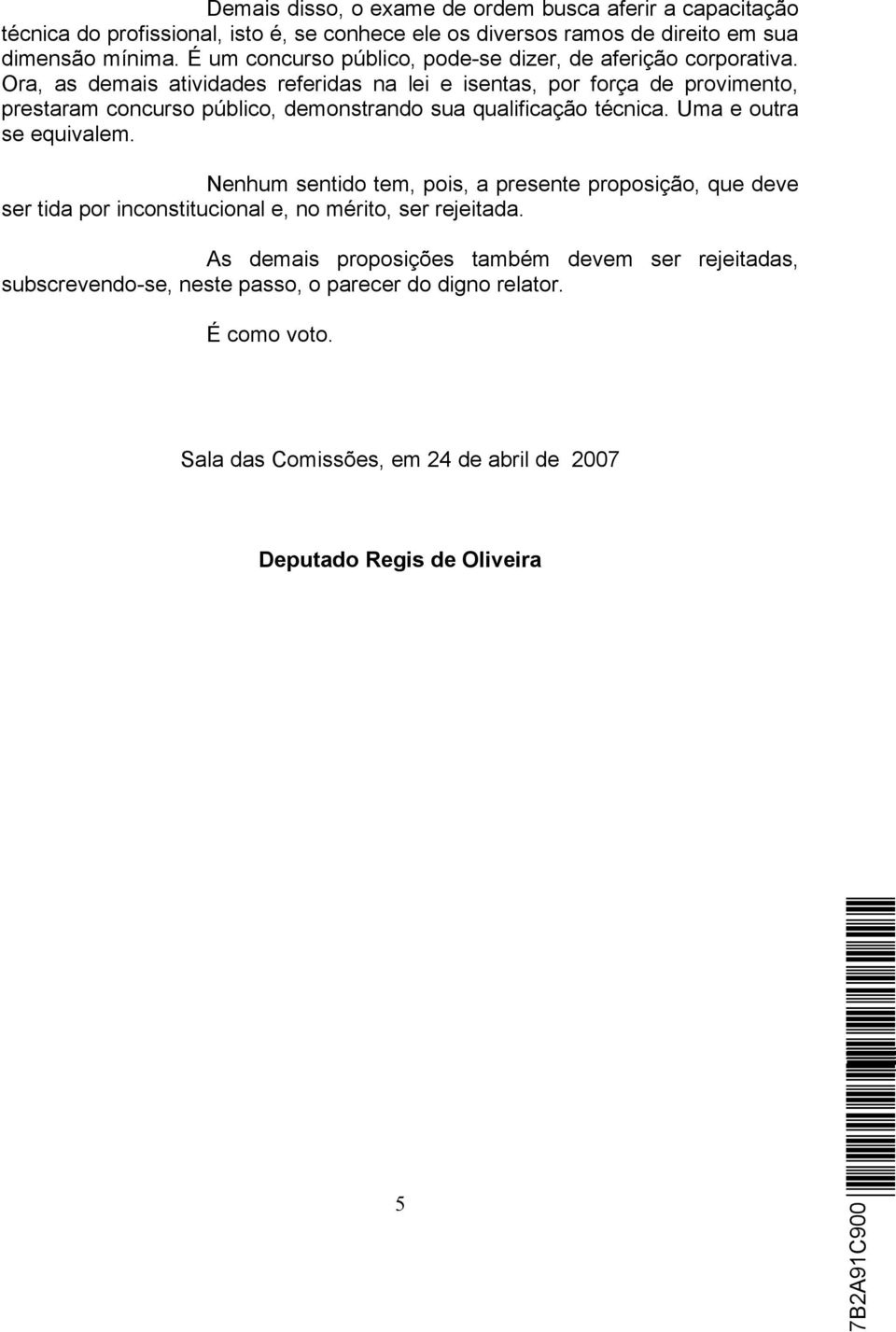 Demais disso, o exame de ordem busca aferir a capacitação técnica do profissional, isto é, se conhece ele os diversos ramos de direito em sua dimensão mínima. É um concurso público, pode-se dizer, de aferição corporativa. Ora, as demais atividades referidas na lei e isentas, por força de provimento, prestaram concurso público, demonstrando sua qualificação técnica. Uma e outra se equivalem.

Nenhum sentido tem, pois, a presente proposição, que deve ser tida por inconstitucional e, no mérito, ser rejeitada.

As demais proposições também devem ser rejeitadas, subscrevendo-se, neste passo, o parecer do digno relator.

É como voto.

Sala das Comissões, em 24 de abril de 2007

Deputado Regis de Oliveira

5

7B2A91C900